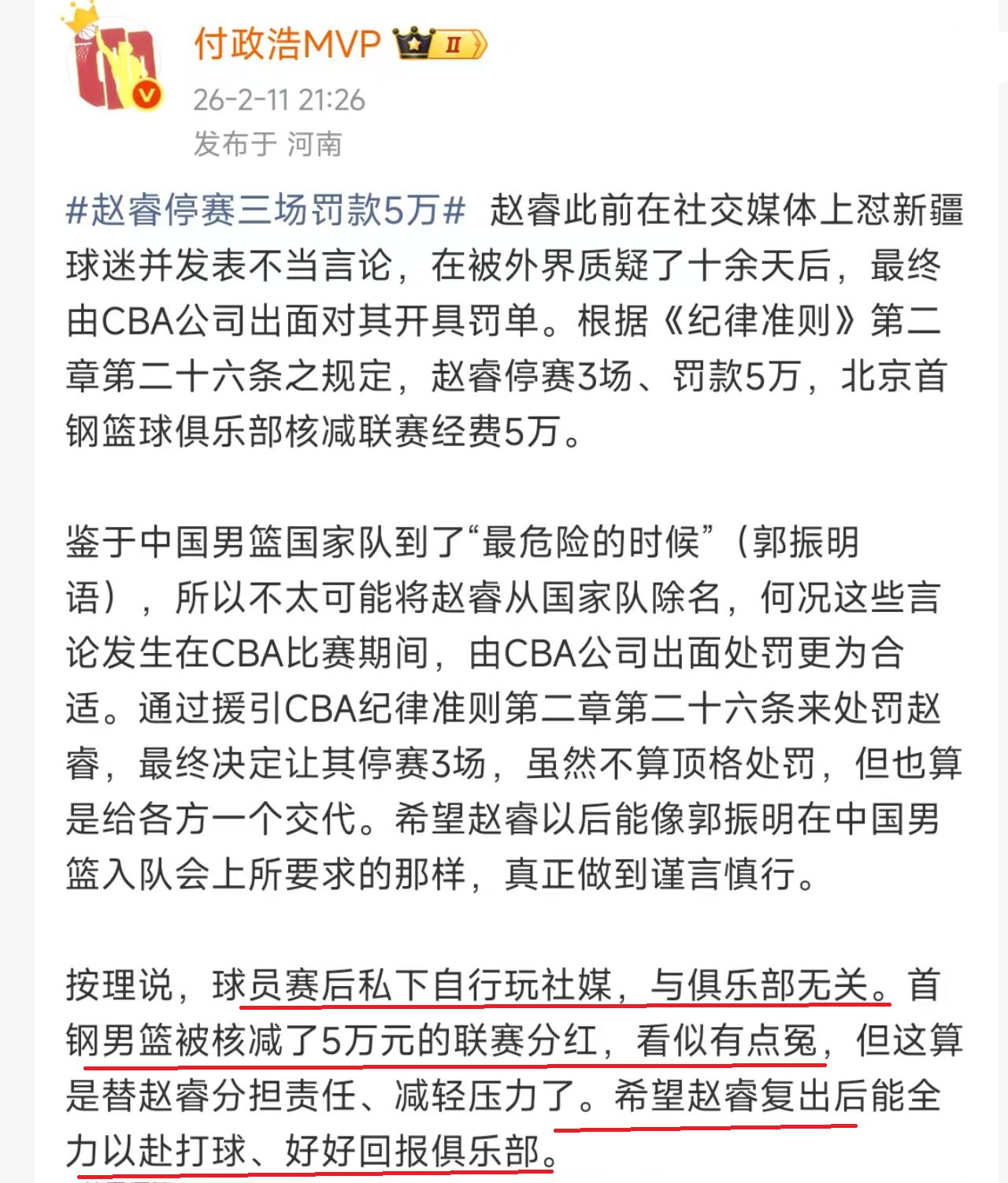 付政浩MVP II

26-2-11 21:26
发布于 河南

#赵睿停赛三场罚款5万# 赵睿此前在社交媒体上怼新疆球迷并发表不当言论，在被外界质疑了十余天后，最终由CBA公司出面对其开具罚单。根据《纪律准则》第二章第二十六条之规定，赵睿停赛3场、罚款5万，北京首钢篮球俱乐部核减联赛经费5万。

鉴于中国男篮国家队到了“最危险的时候”（郭振明语），所以不太可能将赵睿从国家队除名，何况这些言论发生在CBA比赛期间，由CBA公司出面处罚更为合适。通过援引CBA纪律准则第二章第二十六条来处罚赵睿，最终决定让其停赛3场，虽然不算顶格处罚，但也算是给各方一个交代。希望赵睿以后能像郭振明在中国男篮入队会上所要求的那样，真正做到谨言慎行。

按理说，球员赛后私下自行玩社媒，与俱乐部无关。首钢男篮被核减了5万元的联赛分红，看似有点冤，但这算是替赵睿分担责任、减轻压力了。希望赵睿复出后能全力以赴打球、好好回报俱乐部。